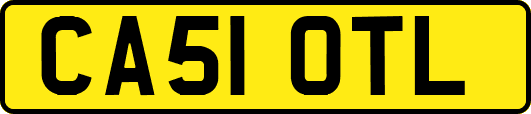 CA51 OTL